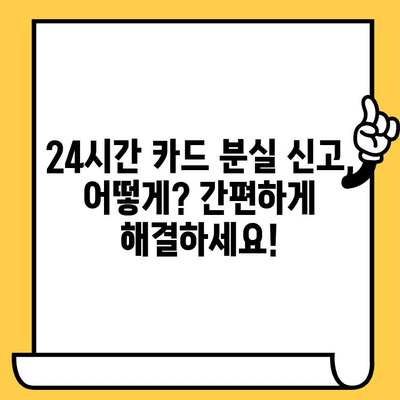 24시간 카드 분실 신고, 어떻게? 간편하게 해결하세요!